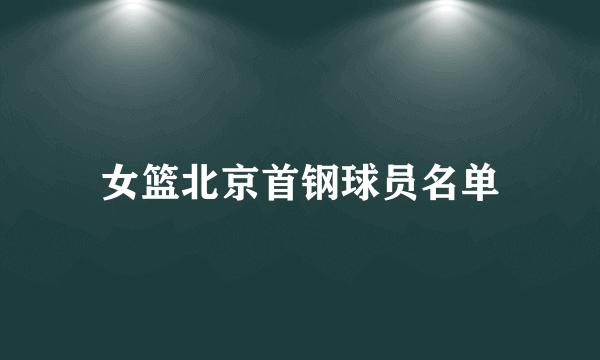 女篮北京首钢球员名单